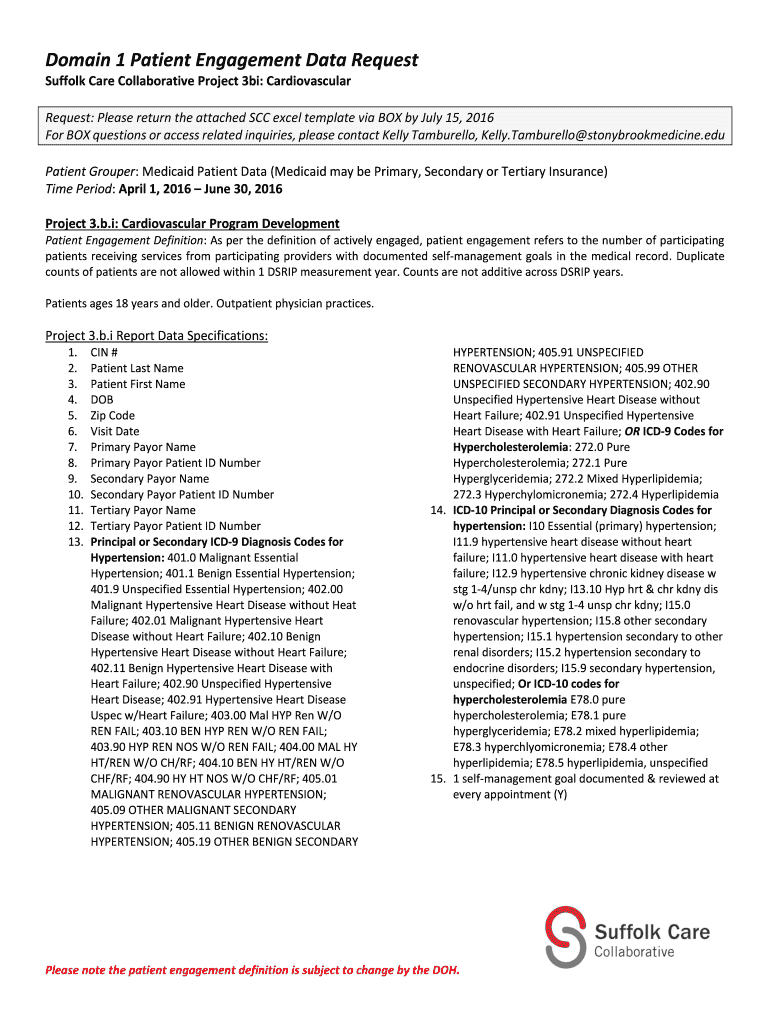 Domain 1 Patient Engagement Data Request
Suffolk Care Collaborative Project 3bi: Cardiovascular

Request: Please return the attached SCC excel template via BOX by July 15, 2016
For BOX questions or access related inquiries, please contact Kelly Tamburello, Kelly.Tamburello@stonybrookmedicine.edu

Patient Grouper: Medicaid Patient Data (Medicaid may be Primary, Secondary or Tertiary Insurance)
Time Period: April 1, 2016 – June 30, 2016

Project 3.b.i: Cardiovascular Program Development
Patient Engagement Definition: As per the definition of actively engaged, patient engagement refers to the number of participating patients receiving services from participating providers with documented self-management goals in the medical record. Duplicate counts of patients are not allowed within 1 DSRIP measurement year. Counts are not additive across DSRIP years.

Patients ages 18 years and older. Outpatient physician practices.

Project 3.b.i Report Data Specifications:
1. CIN #
2. Patient Last Name
3. Patient First Name
4. DOB
5. Zip Code
6. Visit Date
7. Primary Payor Name
8. Primary Payor Patient ID Number
9. Secondary Payor Name
10. Secondary Payor Patient ID Number
11. Tertiary Payor Name
12. Tertiary Payor Patient ID Number
13. Principal or Secondary ICD-9 Diagnosis Codes for Hypertension: 401.0 Malignant Essential Hypertension; 401.1 Benign Essential Hypertension; 401.9 Unspecified Essential Hypertension; 402.00 Malignant Hypertensive Heart Disease without Heat Failure; 402.01 Malignant Hypertensive Heart Disease without Heart Failure; 402.10 Benign Hypertensive Heart Disease without Heart Failure; 402.11 Benign Hypertensive Heart Disease with Heart Failure; 402.90 Unspecified Hypertensive Heart Disease; 402.91 Hypertensive Heart Disease Uspec w/Heart Failure; 403.00 Mal HYP Ren W/O REN FAIL; 403.10 BEN HYP REN W/O REN FAIL; 403.90 HYP REN NOS W/O REN FAIL; 404.00 MAL HY HT/REN W/O CH/RF; 404.10 BEN HY HT/REN W/O CHF/RF; 404.90 HY HT NOS W/O CHF/RF; 405.01 MALIGNANT RENOVASCULAR HYPERTENSION; 405.09 OTHER MALIGNANT SECONDARY HYPERTENSION; 405.11 BENIGN RENOVASCULAR HYPERTENSION; 405.19 OTHER BENIGN SECONDARY HYPERTENSION; 405.91 UNSPECIFIED RENOVASCULAR HYPERTENSION; 405.99 OTHER UNSPECIFIED SECONDARY HYPERTENSION; 402.90 Unspecified Hypertensive Heart Disease without Heart Failure; 402.91 Unspecified Hypertensive Heart Disease with Heart Failure; OR ICD-9 Codes for Hypercholesterolemia: 272.0 Pure Hypercholesterolemia; 272.1 Pure Hyperglyceridemia; 272.2 Mixed Hyperlipidemia; 272.3 Hyperchylomicronemia; 272.4 Hyperlipidemia
14. ICD-10 Principal or Secondary Diagnosis Codes for hypertension: I10 Essential (primary) hypertension; I11.9 hypertensive heart disease without heart failure; I11.0 hypertensive heart disease with heart failure; I12.9 hypertensive chronic kidney disease w stg 1-4/unsp chr kdny; I13.10 Hyp hrt & chr kdny dis w/o hrt fail, and w stg 1-4 unsp chr kdny; I15.0 renovascular hypertension; I15.8 other secondary hypertension; I15.1 hypertension secondary to other renal disorders; I15.2 hypertension secondary to endocrine disorders; I15.9 secondary hypertension, unspecified; Or ICD-10 codes for hypercholesterolemia E78.0 pure hypercholesterolemia; E78.1 pure hyperglyceridemia; E78.2 mixed hyperlipidemia; E78.3 hyperchlyomicronemia; E78.4 other hyperlipidemia; E78.5 hyperlipidemia, unspecified
15. 1 self-management goal documented & reviewed at every appointment (Y)

Suffolk Care Collaborative

Please note the patient engagement definition is subject to change by the DOH.